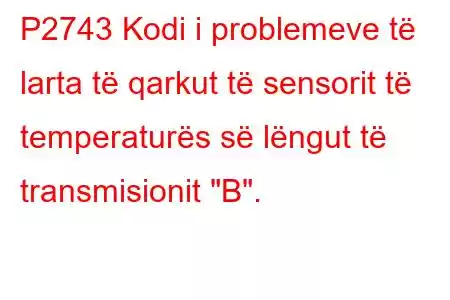 P2743 Kodi i problemeve të larta të qarkut të sensorit të temperaturës së lëngut të transmisionit "B".